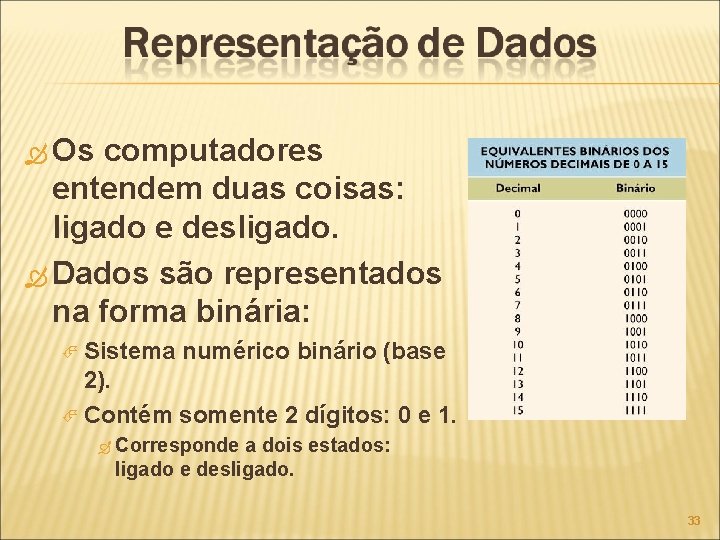 Representação de Dados

Os computadores entendem duas coisas: ligado e desligado.

Dados são representados na forma binária:

Sistema numérico binário (base 2).

Contém somente 2 dígitos: 0 e 1.

Corresponde a dois estados: ligado e desligado.

EQUIVALENTES BINÁRIOS DOS NÚMEROS DECIMAIS DE 0 A 15

| Decimal | Binário |
|---|---|
| 0 | 0000 |
| 1 | 0001 |
| 2 | 0010 |
| 3 | 0011 |
| 4 | 0100 |
| 5 | 0101 |
| 6 | 0110 |
| 7 | 0111 |
| 8 | 1000 |
| 9 | 1001 |
| 10 | 1010 |
| 11 | 1011 |
| 12 | 1100 |
| 13 | 1101 |
| 14 | 1110 |
| 15 | 1111 |

33